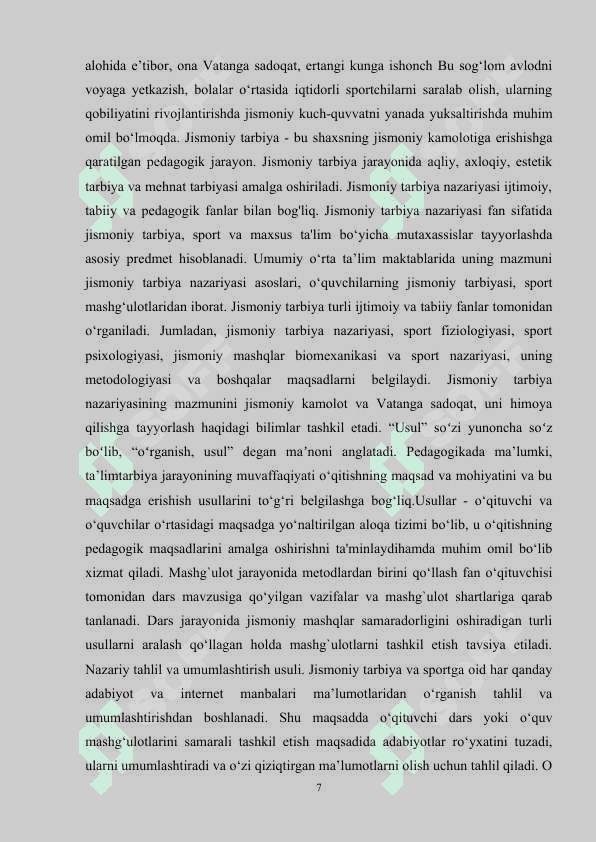 alohida e’tibor, ona Vatanga sadoqat, ertangi kunga ishonch Bu sog‘lom avlodni voyaga yetkazish, bolalar o‘rtasida iqtidorli sportchilarni saralab olish, ularning qobiliyatini rivojlantirishda jismoniy kuch-quvvatni yanada yuksaltirishda muhim omil bo‘lmoqda. Jismoniy tarbiya - bu shaxsning jismoniy kamolotiga erishishga qaratilgan pedagogik jarayon. Jismoniy tarbiya jarayonida aqliy, axloqiy, estetik tarbiya va mehnat tarbiyasi amalga oshiriladi. Jismoniy tarbiya nazariyasi ijtimoiy, tabiiy va pedagogik fanlar bilan bog'liq. Jismoniy tarbiya nazariyasi fan sifatida jismoniy tarbiya, sport va maxsus ta'lim bo‘yicha mutaxassislar tayyorlashda asosiy predmet hisoblanadi. Umumiy o‘rta ta’lim maktablarida uning mazmuni jismoniy tarbiya nazariyasi asoslari, o‘quvchilarning jismoniy tarbiyasi, sport mashg‘ulotlaridan iborat. Jismoniy tarbiya turli ijtimoiy va tabiiy fanlar tomonidan o‘rganiladi. Jumladan, jismoniy tarbiya nazariyasi, sport fiziologiyasi, sport psixologiyasi, jismoniy mashqlar biomexanikasi va sport nazariyasi, uning metodologiyasi va boshqalar maqsadlarni belgilaydi. Jismoniy tarbiya nazariyasining mazmunini jismoniy kamolot va Vatanga sadoqat, uni himoya qilishga tayyorlash haqidagi bilimlar tashkil etadi. “Usul” so‘zi yunoncha so‘z bo‘lib, “o‘rganish, usul” degan ma’noni anglatadi. Pedagogikada ma’lumki, ta’limtarbiya jarayonining muvaffaqiyati o‘qitishning maqsad va mohiyatini va bu maqsadga erishish usullarini to‘g‘ri belgilashga bog‘liq.Usullar - o‘qituvchi va o‘quvchilar o‘rtasidagi maqsadga yo‘naltirilgan aloqa tizimi bo‘lib, u o‘qitishning pedagogik maqsadlarini amalga oshirishni ta'minlaydihamda muhim omil bo‘lib xizmat qiladi. Mashg`ulot jarayonida metodlardan birini qo‘llash fan o‘qituvchisi tomonidan dars mavzusiga qo‘yilgan vazifalar va mashg`ulot shartlariga qarab tanlanadi. Dars jarayonida jismoniy mashqlar samaradorligini oshiradigan turli usullarni aralash qo‘llagan holda mashg`ulotlarni tashkil etish tavsiya etiladi. Nazariy tahlil va umumlashtirish usuli. Jismoniy tarbiya va sportga oid har qanday adabiyot va internet manbalari ma’lumotlaridan o‘rganish tahlil va umumlashtirishdan boshlanadi. Shu maqsadda o‘qituvchi dars yoki o‘quv mashg‘ulotlarini samarali tashkil etish maqsadida adabiyotlar ro‘yxatini tuzadi, ularni umumlashtiradi va o‘zi qiziqtirgan ma’lumotlarni olish uchun tahlil qiladi. O

7